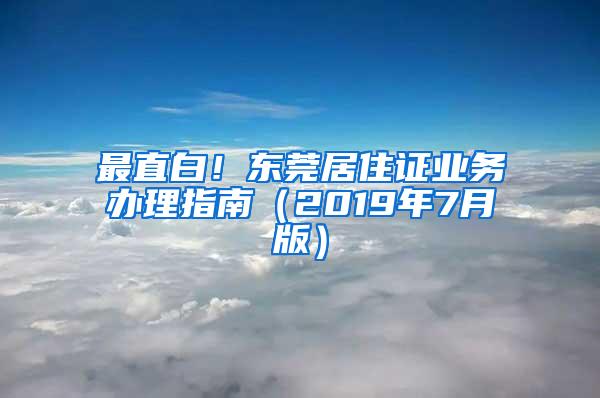 最直白！东莞居住证业务办理指南（2019年7月版）